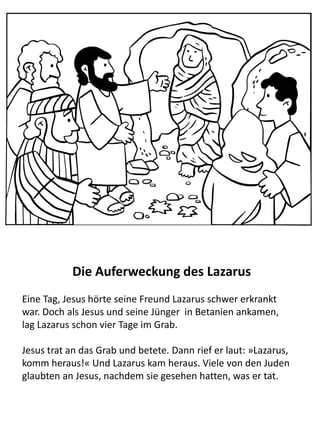 Die Auferweckung des Lazarus

Eine Tag, Jesus hörte seine Freund Lazarus schwer erkrankt war. Doch als Jesus und seine Jünger in Betanien ankamen, lag Lazarus schon vier Tage im Grab.

Jesus trat an das Grab und betete. Dann rief er laut: »Lazarus, komm heraus!« Und Lazarus kam heraus. Viele von den Juden glaubten an Jesus, nachdem sie gesehen hatten, was er tat.